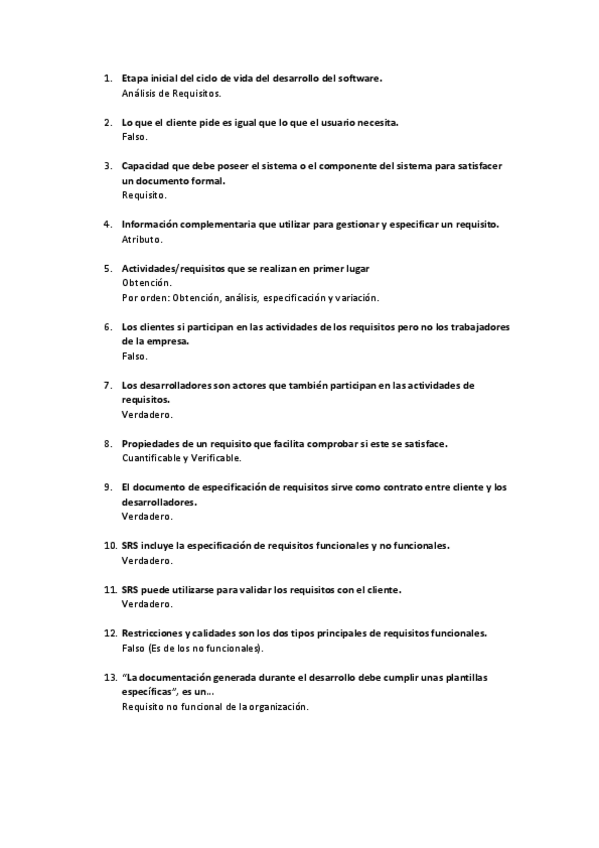 1. Etapa inicial del ciclo de vida del desarrollo del software.
Análisis de Requisitos.

2. Lo que el cliente pide es igual que lo que el usuario necesita.
Falso.

3. Capacidad que debe poseer el sistema o el componente del sistema para satisfacer un documento formal.
Requisito.

4. Información complementaria que utilizar para gestionar y especificar un requisito.
Atributo.

5. Actividades/requisitos que se realizan en primer lugar
Obtención.
Por orden: Obtención, análisis, especificación y variación.

6. Los clientes si participan en las actividades de los requisitos pero no los trabajadores de la empresa.
Falso.

7. Los desarrolladores son actores que también participan en las actividades de requisitos.
Verdadero.

8. Propiedades de un requisito que facilita comprobar si este se satisface.
Cuantificable y Verificable.

9. El documento de especificación de requisitos sirve como contrato entre cliente y los desarrolladores.
Verdadero.

10. SRS incluye la especificación de requisitos funcionales y no funcionales.
Verdadero.

11. SRS puede utilizarse para validar los requisitos con el cliente.
Verdadero.

12. Restricciones y calidades son los dos tipos principales de requisitos funcionales.
Falso (Es de los no funcionales).

13. "La documentación generada durante el desarrollo debe cumplir unas plantillas específicas", es un...
Requisito no funcional de la organización.